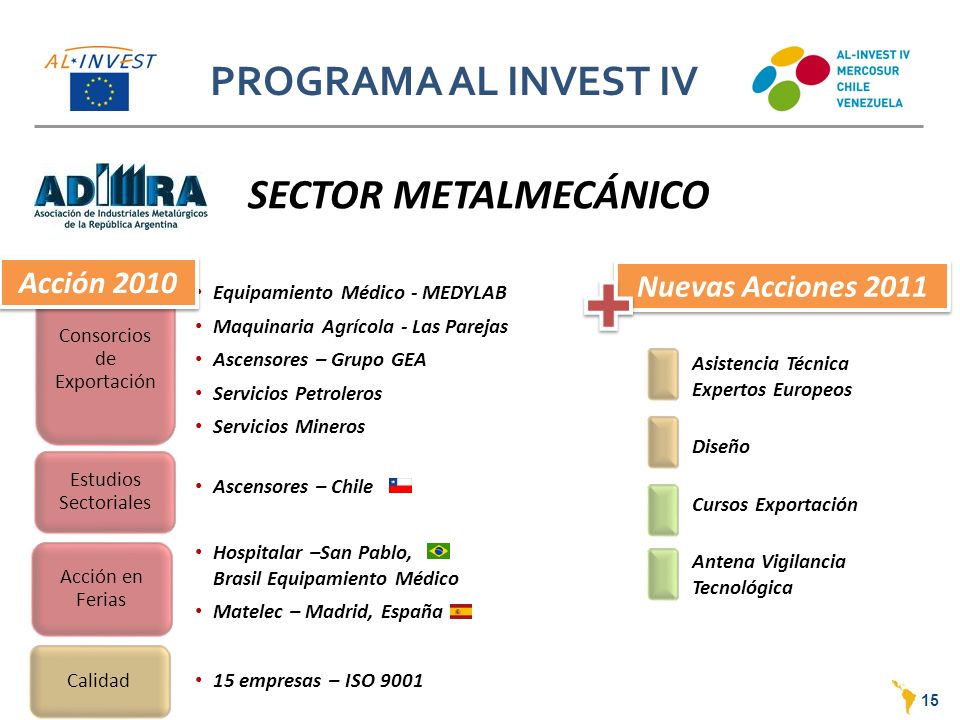 AL·INVEST

PROGRAMA AL INVEST IV

AL-INVEST IV
MERCOSUR
CHILE
VENEZUELA

ADIMRA
Asociación de Industriales Metalúrgicos de la República Argentina

SECTOR METALMECÁNICO

Acción 2010

Consorcios de Exportación

• Equipamiento Médico - MEDYLAB
• Maquinaria Agrícola - Las Parejas
• Ascensores – Grupo GEA
• Servicios Petroleros
• Servicios Mineros

Estudios Sectoriales

• Ascensores – Chile

Acción en Ferias

• Hospitalar –San Pablo, Brasil Equipamiento Médico
• Matelec – Madrid, España

Calidad

• 15 empresas – ISO 9001

Nuevas Acciones 2011

Asistencia Técnica Expertos Europeos

Diseño

Cursos Exportación

Antena Vigilancia Tecnológica

15